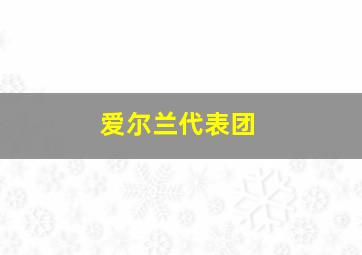 爱尔兰代表团